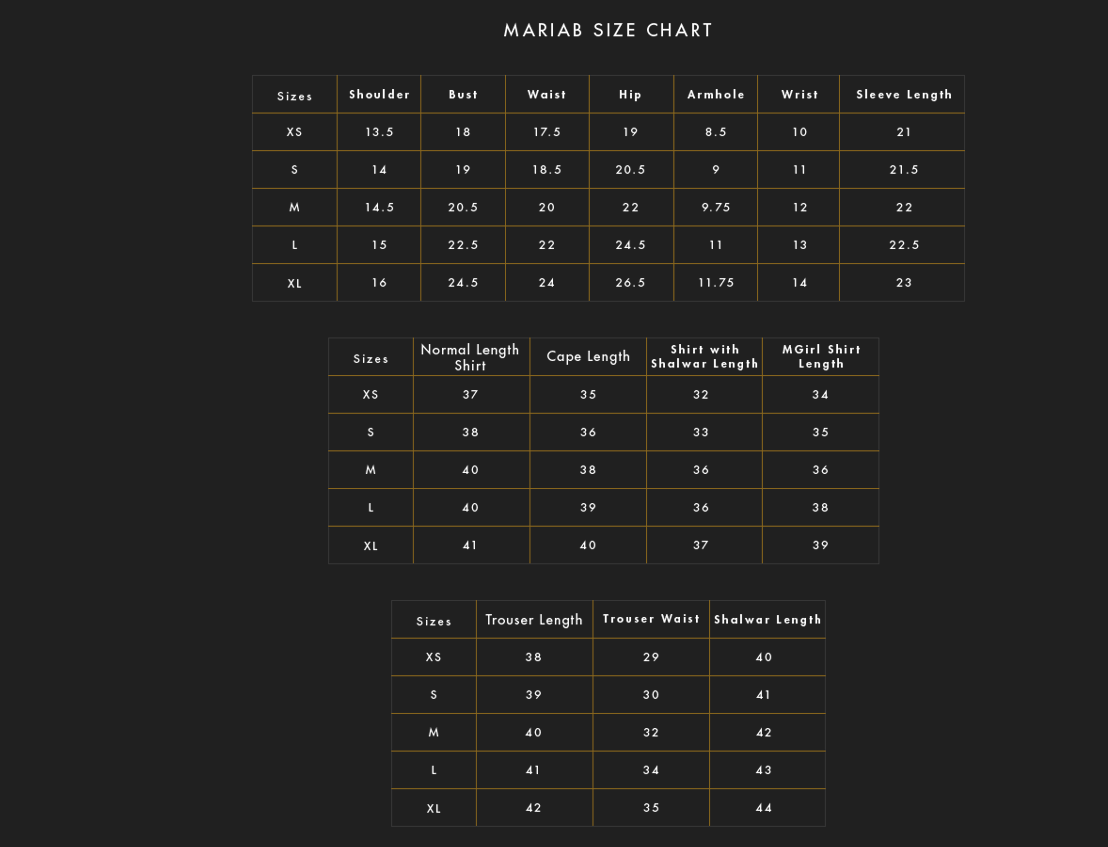 MARIAB SIZE CHART

| Sizes | Shoulder | Bust | Waist | Hip | Armhole | Wrist | Sleeve Length |
|---|---|---|---|---|---|---|---|
| XS | 13.5 | 18 | 17.5 | 19 | 8.5 | 10 | 21 |
| S | 14 | 19 | 18.5 | 20.5 | 9 | 11 | 21.5 |
| M | 14.5 | 20.5 | 20 | 22 | 9.75 | 12 | 22 |
| L | 15 | 22.5 | 22 | 24.5 | 11 | 13 | 22.5 |
| XL | 16 | 24.5 | 24 | 26.5 | 11.75 | 14 | 23 |

| Sizes | Normal Length Shirt | Cape Length | Shirt with Shalwar Length | MGirl Shirt Length |
|---|---|---|---|---|
| XS | 37 | 35 | 32 | 34 |
| S | 38 | 36 | 33 | 35 |
| M | 40 | 38 | 36 | 36 |
| L | 40 | 39 | 36 | 38 |
| XL | 41 | 40 | 37 | 39 |

| Sizes | Trouser Length | Trouser Waist | Shalwar Length |
|---|---|---|---|
| XS | 38 | 29 | 40 |
| S | 39 | 30 | 41 |
| M | 40 | 32 | 42 |
| L | 41 | 34 | 43 |
| XL | 42 | 35 | 44 |